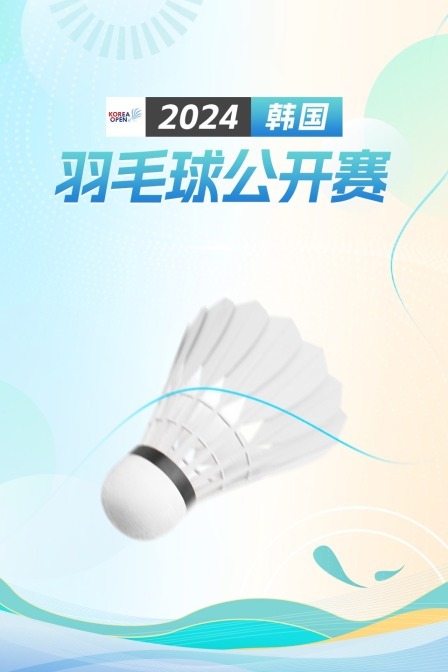 KOREA OPEN
2024 韩国
羽毛球公开赛